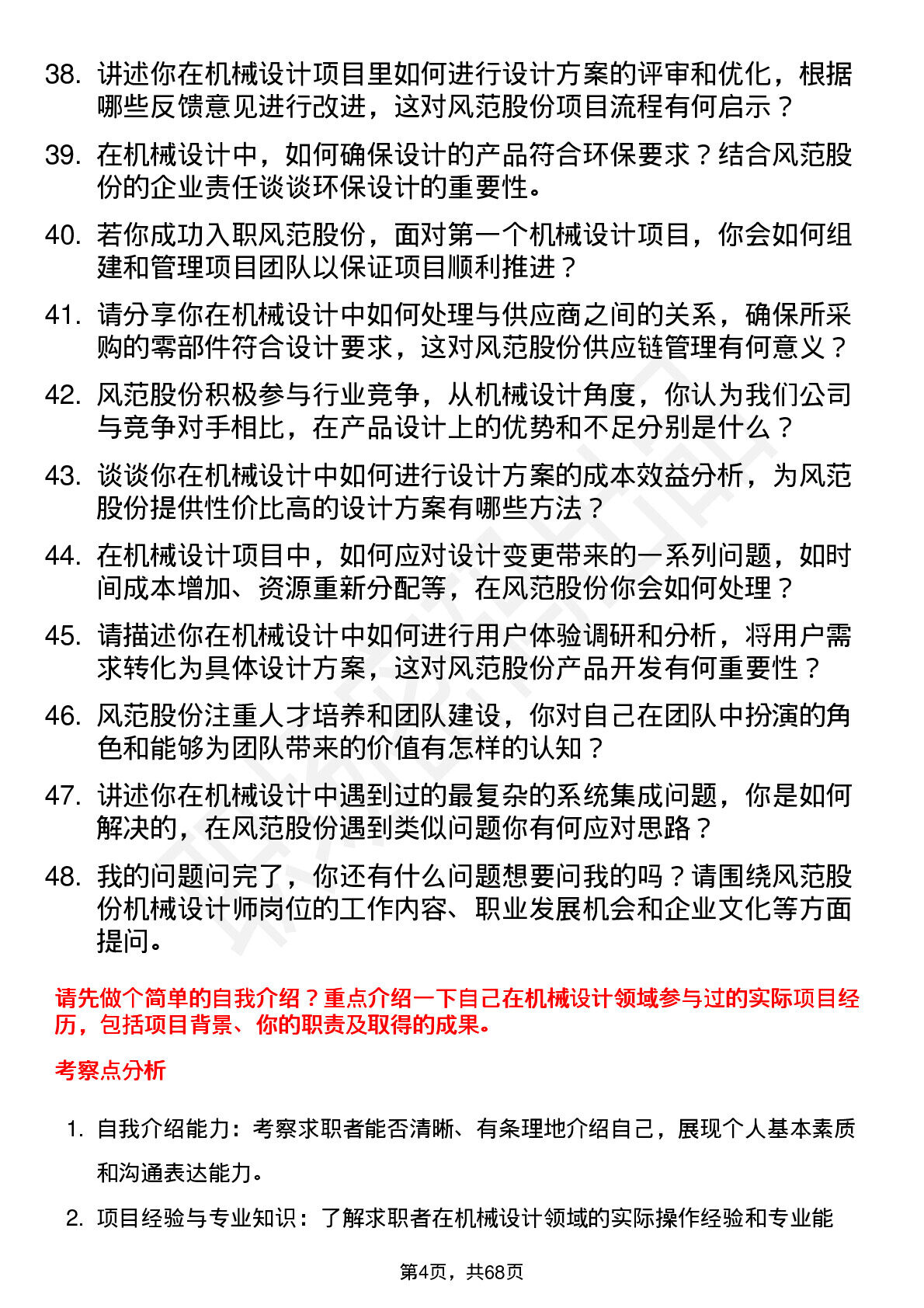 38. 讲述你在机械设计项目里如何进行设计方案的评审和优化，根据哪些反馈意见进行改进，这对风范股份项目流程有何启示？

39. 在机械设计中，如何确保设计的产品符合环保要求？结合风范股份的企业责任谈谈环保设计的重要性。

40. 若你成功入职风范股份，面对第一个机械设计项目，你会如何组建和管理项目团队以保证项目顺利推进？

41. 请分享你在机械设计中如何处理与供应商之间的关系，确保所采购的零部件符合设计要求，这对风范股份供应链管理有何意义？

42. 风范股份积极参与行业竞争，从机械设计角度，你认为我们公司与竞争对手相比，在产品设计上的优势和不足分别是什么？

43. 谈谈你在机械设计中如何进行设计方案的成本效益分析，为风范股份提供性价比高的设计方案有哪些方法？

44. 在机械设计项目中，如何应对设计变更带来的一系列问题，如时间成本增加、资源重新分配等，在风范股份你会如何处理？

45. 请描述你在机械设计中如何进行用户体验调研和分析，将用户需求转化为具体设计方案，这对风范股份产品开发有何重要性？

46. 风范股份注重人才培养和团队建设，你对自己在团队中扮演的角色和能够为团队带来的价值有怎样的认知？

47. 讲述你在机械设计中遇到过的最复杂的系统集成问题，你是如何解决的，在风范股份遇到类似问题你有何应对思路？

48. 我的问题问完了，你还有什么问题想要问我的吗？请围绕风范股份机械设计师岗位的工作内容、职业发展机会和企业文化等方面提问。

请先做个简单的自我介绍？重点介绍一下自己在机械设计领域参与过的实际项目经历，包括项目背景、你的职责及取得的成果。

考察点分析

1. 自我介绍能力：考察求职者能否清晰、有条理地介绍自己，展现个人基本素质和沟通表达能力。

2. 项目经验与专业知识：了解求职者在机械设计领域的实际操作经验和专业能

第4页，共68页